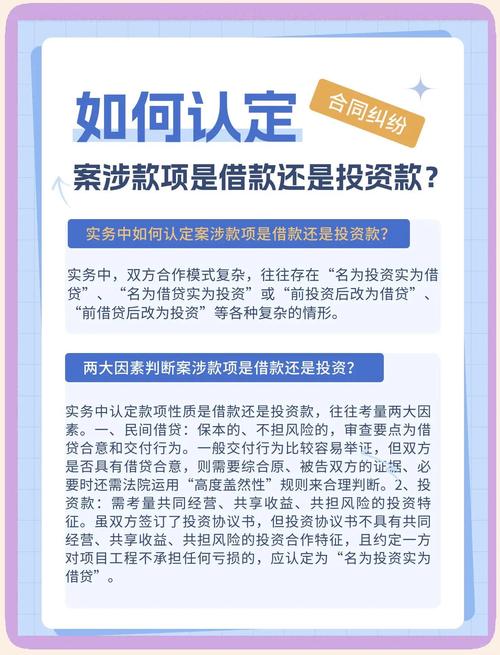 如何认定

合同纠纷

案涉款项是借款还是投资款？

实务中如何认定案涉款项是借款还是投资款？

实务中，双方合作模式复杂，往往存在“名为投资实为借贷”、“名为借贷实为投资”或“前投资后改为借贷”、“前借贷后改为投资”等各种复杂的情形。

两大因素判断案涉款项是借款还是投资？

实务中认定款项性质是借款还是投资款，往往考量两大因素。一、民间借贷：保本的、不担风险的，审查要点为借贷合意和交付行为。一般交付行为比较容易举证，但双方是否具有借贷合意，则需要综合原、被告双方的证据、必要时还需法院运用“高度盖然性”规则来合理判断。2、投资款：需考量共同经营、共享收益、共担风险的投资特征。虽双方签订了投资协议书，但投资协议书不具有共同经营、共享收益、共担风险的投资合作特征，且约定一方对项目工程不承担任何亏损的，应认定为“名为投资实为借贷”。